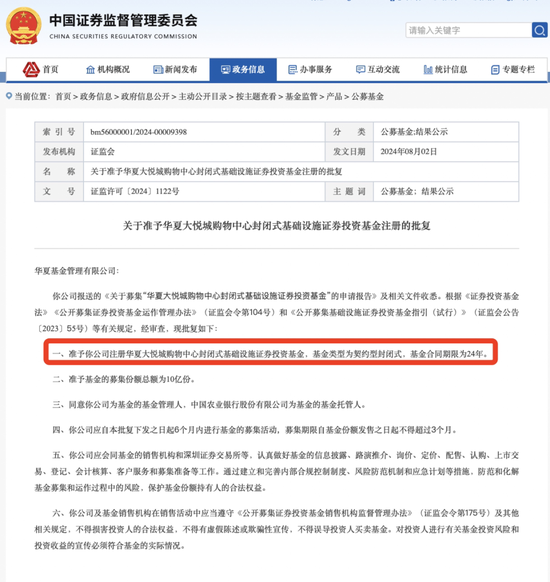 中国证券监督管理委员会
CHINA SECURITIES REGULATORY COMMISSION

请输入关键字

首页 机构概况 新闻发布 政务信息 办事服务 互动交流 统计信息 专题专栏

当前位置：首页 > 政务信息 > 政府信息公开 > 主动公开目录 > 按主题查看 > 基金监管 > 产品 > 公募基金

| 索 引 号 | bm56000001/2024-00009398 | 分 类 | 公募基金;结果公示 |
|---|---|---|---|
| 发布机构 | 证监会 | 发文日期 | 2024年08月02日 |
| 名 称 | 关于准予华夏大悦城购物中心封闭式基础设施证券投资基金注册的批复 | | |
| 文 号 | 证监许可〔2024〕1122号 | 主 题 词 | 公募基金；结果公示 |

关于准予华夏大悦城购物中心封闭式基础设施证券投资基金注册的批复

华夏基金管理有限公司：

你公司报送的《关于募集“华夏大悦城购物中心封闭式基础设施证券投资基金”的申请报告》及相关文件收悉。根据《证券投资基金法》《公开募集证券投资基金运作管理办法》（证监会令第104号）和《公开募集基础设施证券投资基金指引（试行）》（证监会公告〔2023〕55号）等有关规定，经审查，现批复如下：

一、准予你公司注册华夏大悦城购物中心封闭式基础设施证券投资基金，基金类型为契约型封闭式，基金合同期限为24年。

二、准予基金的募集份额总额为10亿份。

三、同意你公司为基金的基金管理人，中国农业银行股份有限公司为基金的基金托管人。

四、你公司应自本批复下发之日起6个月内进行基金的募集活动，募集期限自基金份额发售之日起不得超过3个月。

五、你公司应会同基金的销售机构和深圳证券交易所等，认真做好基金的信息披露、路演推介、询价、定价、配售、认购、上市交易、登记、会计核算、客户服务和募集准备等工作。通过建立和完善内部合规控制制度、风险防范机制和应急计划等措施，防范和化解基金募集和运作过程中的风险，保护基金份额持有人的合法权益。

六、你公司及基金销售机构在销售活动中应当遵守《公开募集证券投资基金销售机构监督管理办法》（证监会令第175号）及其他相关规定，不得损害投资人的合法权益，不得有虚假陈述或欺骗性宣传，不得误导投资人买卖基金。对投资人进行有关基金投资风险和投资收益的宣传必须符合基金的实际情况。